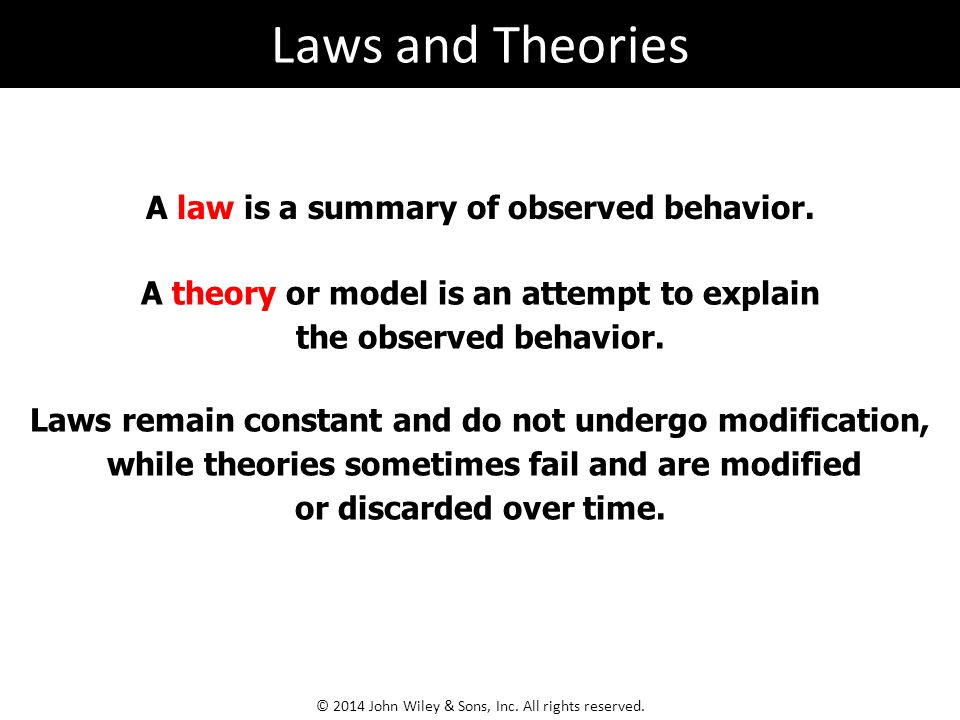 Laws and Theories

A law is a summary of observed behavior.

A theory or model is an attempt to explain the observed behavior.

Laws remain constant and do not undergo modification, while theories sometimes fail and are modified or discarded over time.

© 2014 John Wiley & Sons, Inc. All rights reserved.